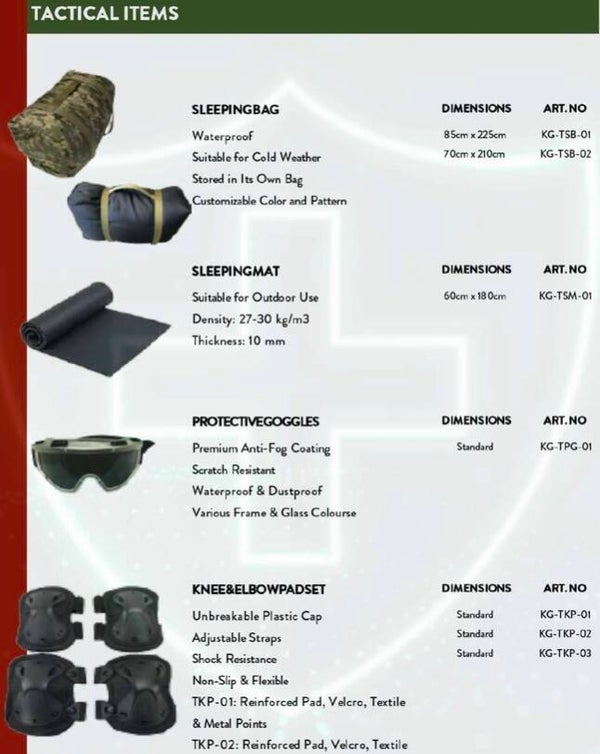 TACTICAL ITEMS

SLEEPINGBAG

Waterproof
Suitable for Cold Weather
Stored in Its Own Bag
Customizable Color and Pattern

DIMENSIONS
85cm x 225cm
70cm x 210cm

ART.NO
KG-TSB-01
KG-TSB-02

SLEEPINGMAT

Suitable for Outdoor Use
Density: 27-30 kg/m3
Thickness: 10 mm

DIMENSIONS
60cm x 180cm

ART.NO
KG-TSM-01

PROTECTIVEGOGGLES

Premium Anti-Fog Coating
Scratch Resistant
Waterproof & Dustproof
Various Frame & Glass Colourse

DIMENSIONS
Standard

ART.NO
KG-TPG-01

KNEE&ELBOWPADSET

Unbreakable Plastic Cap
Adjustable Straps
Shock Resistance
Non-Slip & Flexible
TKP-01: Reinforced Pad, Velcro, Textile
& Metal Points
TKP-02: Reinforced Pad, Velcro, Textile

DIMENSIONS
Standard
Standard
Standard

ART.NO
KG-TKP-01
KG-TKP-02
KG-TKP-03